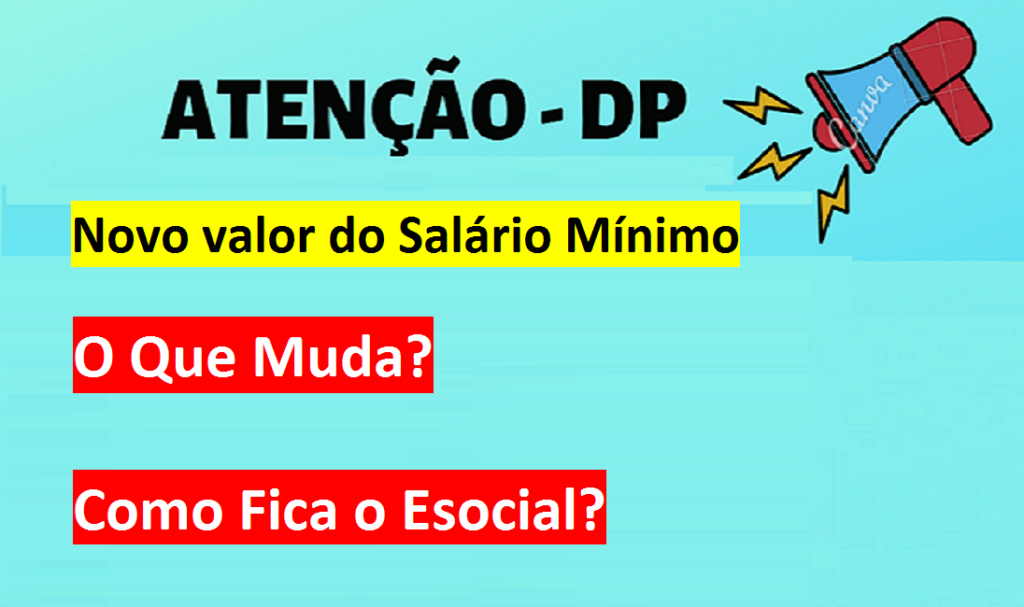 ATENÇÃO - DP

Canva

Novo valor do Salário Mínimo

O Que Muda?

Como Fica o Esocial?